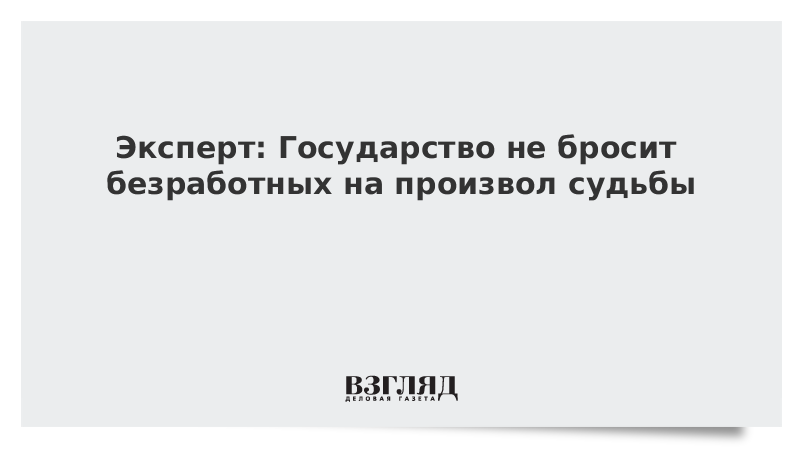 Эксперт: Государство не бросит безработных на произвол судьбы

ВЗГЛЯД
ДЕЛОВАЯ ГАЗЕТА